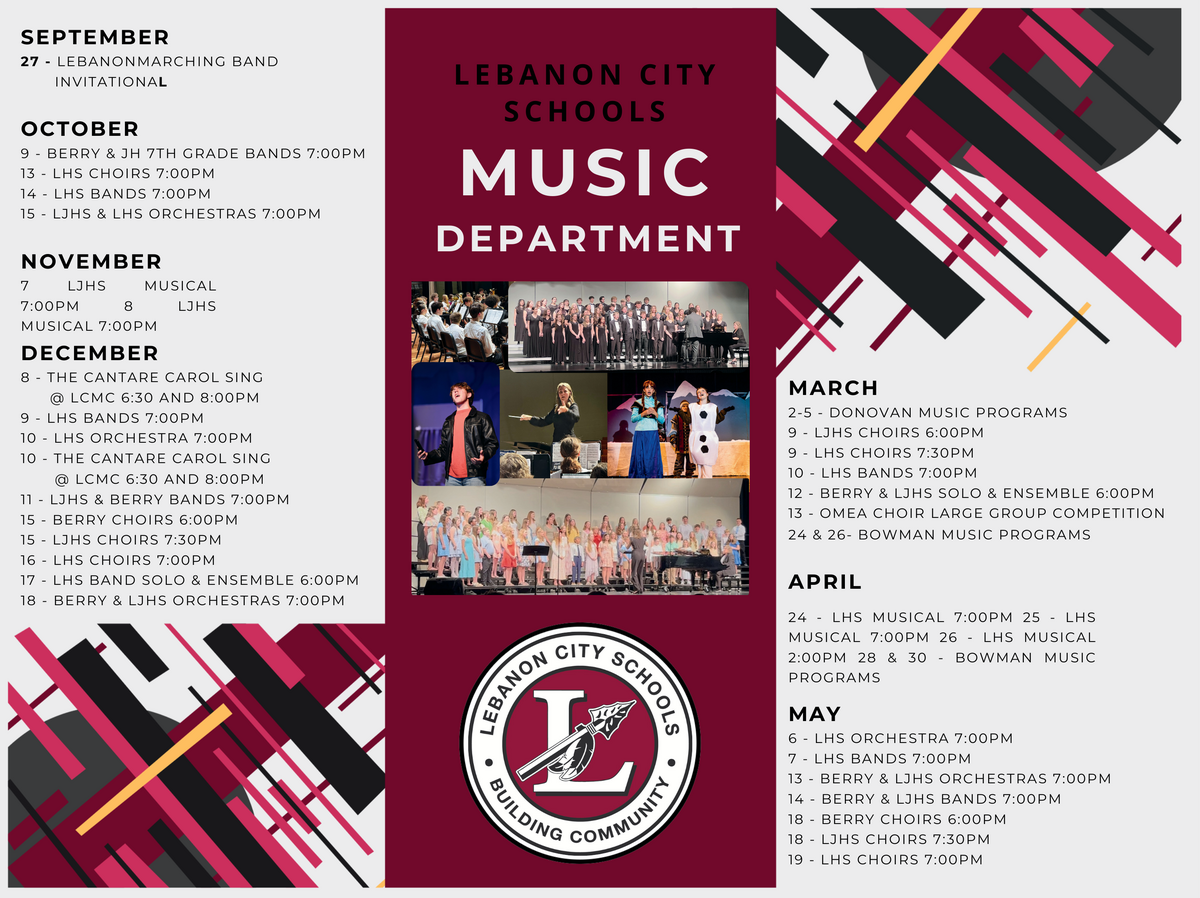 SEPTEMBER
27 - LEBANONMARCHING BAND INVITATIONAL

OCTOBER
9 - BERRY & JH 7TH GRADE BANDS 7:00PM
13 - LHS CHOIRS 7:00PM
14 - LHS BANDS 7:00PM
15 - LJHS & LHS ORCHESTRAS 7:00PM

NOVEMBER
7 LJHS MUSICAL 7:00PM 8 LJHS MUSICAL 7:00PM

DECEMBER
8 - THE CANTARE CAROL SING @ LCMC 6:30 AND 8:00PM
9 - LHS BANDS 7:00PM
10 - LHS ORCHESTRA 7:00PM
10 - THE CANTARE CAROL SING @ LCMC 6:30 AND 8:00PM
11 - LJHS & BERRY BANDS 7:00PM
15 - BERRY CHOIRS 6:00PM
15 - LJHS CHOIRS 7:30PM
16 - LHS CHOIRS 7:00PM
17 - LHS BAND SOLO & ENSEMBLE 6:00PM
18 - BERRY & LJHS ORCHESTRAS 7:00PM

LEBANON CITY SCHOOLS
MUSIC
DEPARTMENT

LEBANON CITY SCHOOLS
L
BUILDING COMMUNITY

MARCH
2-5 - DONOVAN MUSIC PROGRAMS
9 - LJHS CHOIRS 6:00PM
9 - LHS CHOIRS 7:30PM
10 - LHS BANDS 7:00PM
12 - BERRY & LJHS SOLO & ENSEMBLE 6:00PM
13 - OMEA CHOIR LARGE GROUP COMPETITION
24 & 26- BOWMAN MUSIC PROGRAMS

APRIL
24 - LHS MUSICAL 7:00PM 25 - LHS MUSICAL 7:00PM 26 - LHS MUSICAL 2:00PM 28 & 30 - BOWMAN MUSIC PROGRAMS

MAY
6 - LHS ORCHESTRA 7:00PM
7 - LHS BANDS 7:00PM
13 - BERRY & LJHS ORCHESTRAS 7:00PM
14 - BERRY & LJHS BANDS 7:00PM
18 - BERRY CHOIRS 6:00PM
18 - LJHS CHOIRS 7:30PM
19 - LHS CHOIRS 7:00PM